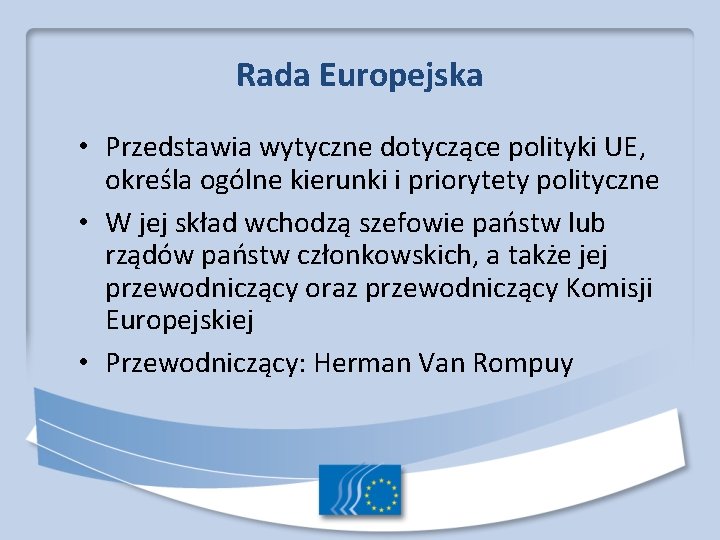 Rada Europejska

• Przedstawia wytyczne dotyczące polityki UE, określa ogólne kierunki i priorytety polityczne

• W jej skład wchodzą szefowie państw lub rządów państw członkowskich, a także jej przewodniczący oraz przewodniczący Komisji Europejskiej

• Przewodniczący: Herman Van Rompuy